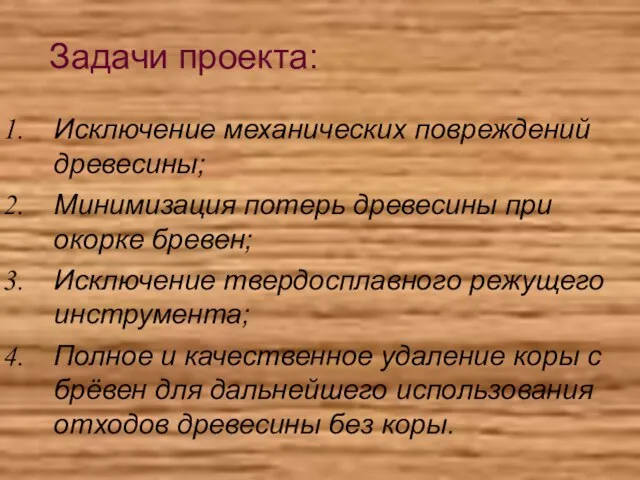 Задачи проекта:

1. Исключение механических повреждений древесины;
2. Минимизация потерь древесины при окорке бревен;
3. Исключение твердосплавного режущего инструмента;
4. Полное и качественное удаление коры с брёвен для дальнейшего использования отходов древесины без коры.